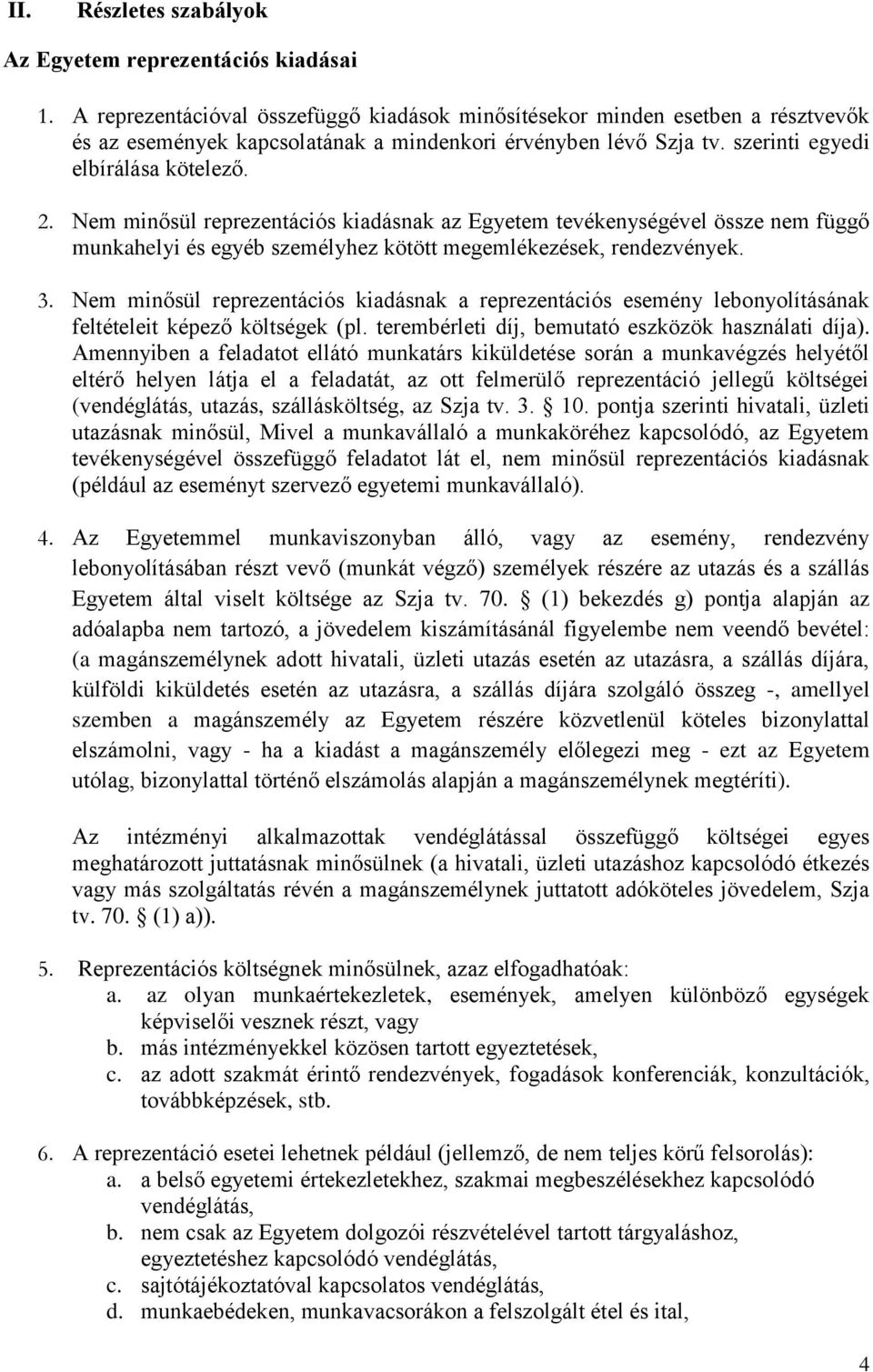 II. Részletes szabályok

Az Egyetem reprezentációs kiadásai

1. A reprezentációval összefüggő kiadások minősítésekor minden esetben a résztvevők és az események kapcsolatának a mindenkori érvényben lévő Szja tv. szerinti egyedi elbírálása kötelező.

2. Nem minősül reprezentációs kiadásnak az Egyetem tevékenységével össze nem függő munkahelyi és egyéb személyhez kötött megemlékezések, rendezvények.

3. Nem minősül reprezentációs kiadásnak a reprezentációs esemény lebonyolításának feltételeit képező költségek (pl. terembérleti díj, bemutató eszközök használati díja). Amennyiben a feladatot ellátó munkatárs kiküldetése során a munkavégzés helyétől eltérő helyen látja el a feladatát, az ott felmerülő reprezentáció jellegű költségei (vendéglátás, utazás, szállásköltség, az Szja tv. 3. § 10. pontja szerinti hivatali, üzleti utazásnak minősül, Mivel a munkavállaló a munkaköréhez kapcsolódó, az Egyetem tevékenységével összefüggő feladatot lát el, nem minősül reprezentációs kiadásnak (például az eseményt szervező egyetemi munkavállaló).

4. Az Egyetemmel munkaviszonyban álló, vagy az esemény, rendezvény lebonyolításában részt vevő (munkát végző) személyek részére az utazás és a szállás Egyetem által viselt költsége az Szja tv. 70. § (1) bekezdés g) pontja alapján az adóalapba nem tartozó, a jövedelem kiszámításánál figyelembe nem veendő bevétel: (a magánszemélynek adott hivatali, üzleti utazás esetén az utazásra, a szállás díjára, külföldi kiküldetés esetén az utazásra, a szállás díjára szolgáló összeg -, amellyel szemben a magánszemély az Egyetem részére közvetlenül köteles bizonylattal elszámolni, vagy - ha a kiadást a magánszemély előlegezi meg - ezt az Egyetem utólag, bizonylattal történő elszámolás alapján a magánszemélynek megtéríti).

Az intézményi alkalmazottak vendéglátással összefüggő költségei egyes meghatározott juttatásnak minősülnek (a hivatali, üzleti utazáshoz kapcsolódó étkezés vagy más szolgáltatás révén a magánszemélynek juttatott adóköteles jövedelem, Szja tv. 70. § (1) a)).

5. Reprezentációs költségnek minősülnek, azaz elfogadhatóak:
a. az olyan munkaértekezletek, események, amelyen különböző egységek képviselői vesznek részt, vagy
b. más intézményekkel közösen tartott egyeztetések,
c. az adott szakmát érintő rendezvények, fogadások konferenciák, konzultációk, továbbképzések, stb.

6. A reprezentáció esetei lehetnek például (jellemző, de nem teljes körű felsorolás):
a. a belső egyetemi értekezletekhez, szakmai megbeszélésekhez kapcsolódó vendéglátás,
b. nem csak az Egyetem dolgozói részvételével tartott tárgyaláshoz, egyeztetéshez kapcsolódó vendéglátás,
c. sajtótájékoztatóval kapcsolatos vendéglátás,
d. munkaebédeken, munkavacsorákon a felszolgált étel és ital,

4